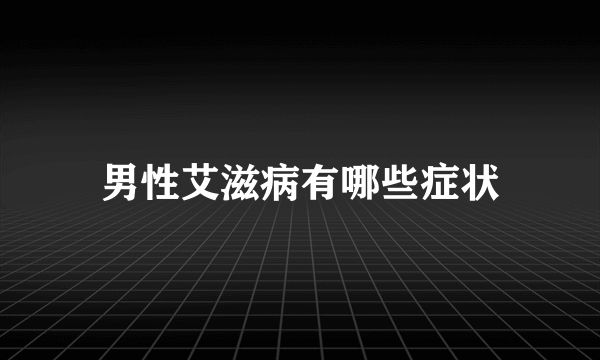 男性艾滋病有哪些症状